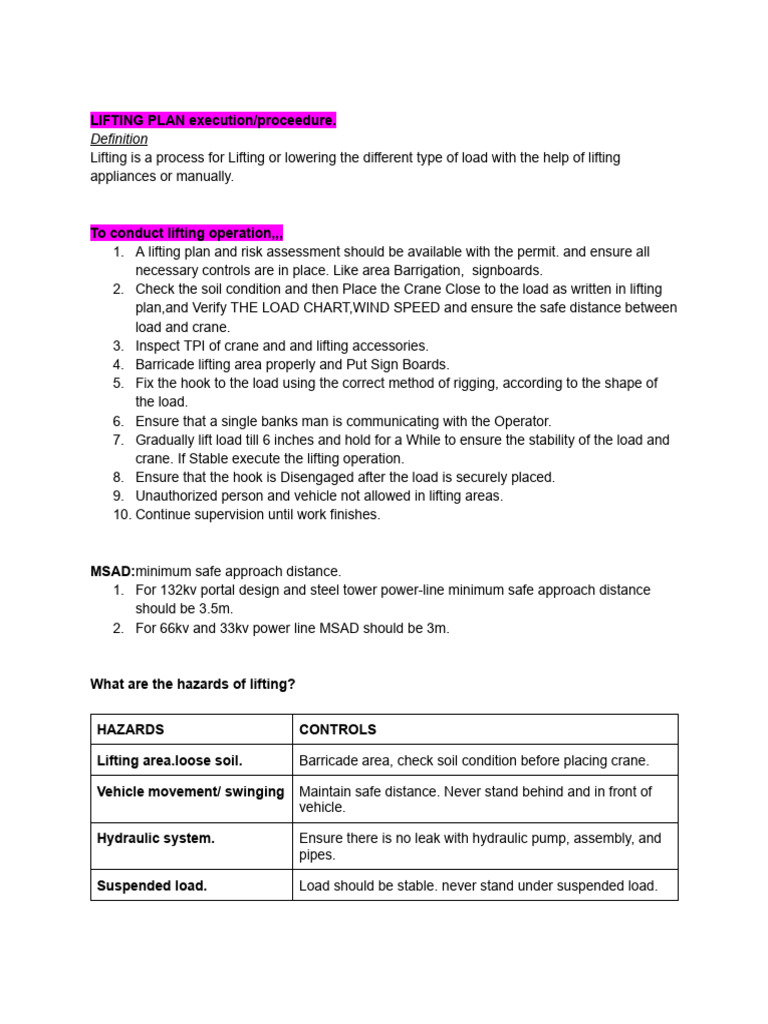 LIFTING PLAN execution/proceedure.
Definition
Lifting is a process for Lifting or lowering the different type of load with the help of lifting appliances or manually.

To conduct lifting operation,,,
1. A lifting plan and risk assessment should be available with the permit. and ensure all necessary controls are in place. Like area Barrigation, signboards.
2. Check the soil condition and then Place the Crane Close to the load as written in lifting plan,and Verify THE LOAD CHART,WIND SPEED and ensure the safe distance between load and crane.
3. Inspect TPI of crane and and lifting accessories.
4. Barricade lifting area properly and Put Sign Boards.
5. Fix the hook to the load using the correct method of rigging, according to the shape of the load.
6. Ensure that a single banks man is communicating with the Operator.
7. Gradually lift load till 6 inches and hold for a While to ensure the stability of the load and crane. If Stable execute the lifting operation.
8. Ensure that the hook is Disengaged after the load is securely placed.
9. Unauthorized person and vehicle not allowed in lifting areas.
10. Continue supervision until work finishes.

MSAD:minimum safe approach distance.
1. For 132kv portal design and steel tower power-line minimum safe approach distance should be 3.5m.
2. For 66kv and 33kv power line MSAD should be 3m.

What are the hazards of lifting?

| HAZARDS | CONTROLS |
|---|---|
| Lifting area.loose soil. | Barricade area, check soil condition before placing crane. |
| Vehicle movement/ swinging | Maintain safe distance. Never stand behind and in front of vehicle. |
| Hydraulic system. | Ensure there is no leak with hydraulic pump, assembly, and pipes. |
| Suspended load. | Load should be stable. never stand under suspended load. |